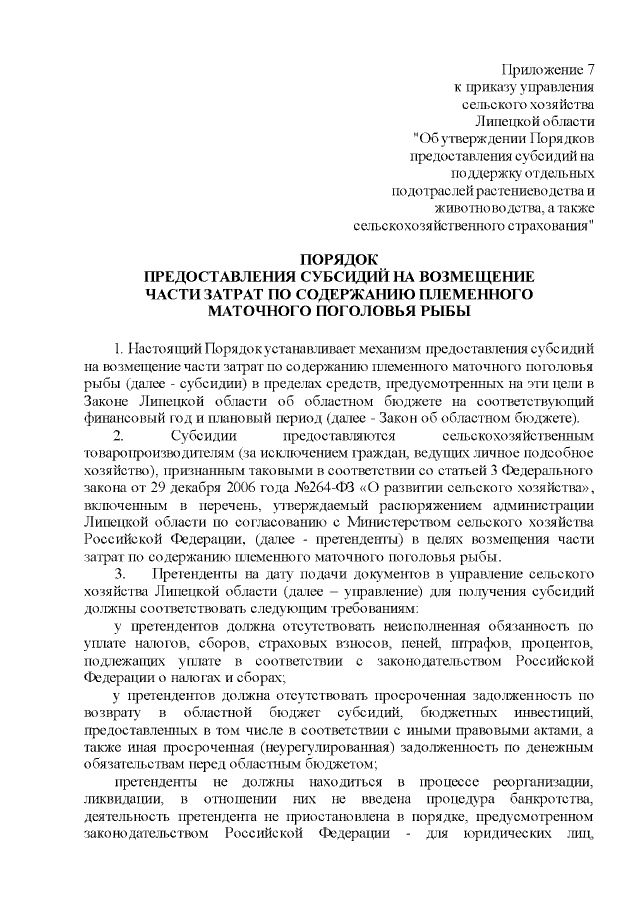 Приложение 7
к приказу управления
сельского хозяйства
Липецкой области
"Об утверждении Порядков
предоставления субсидий на
поддержку отдельных
подотраслей растениеводства и
животноводства, а также
сельскохозяйственного страхования"

ПОРЯДОК
ПРЕДОСТАВЛЕНИЯ СУБСИДИЙ НА ВОЗМЕЩЕНИЕ
ЧАСТИ ЗАТРАТ ПО СОДЕРЖАНИЮ ПЛЕМЕННОГО
МАТОЧНОГО ПОГОЛОВЬЯ РЫБЫ

1. Настоящий Порядок устанавливает механизм предоставления субсидий на возмещение части затрат по содержанию племенного маточного поголовья рыбы (далее - субсидии) в пределах средств, предусмотренных на эти цели в Законе Липецкой области об областном бюджете на соответствующий финансовый год и плановый период (далее - Закон об областном бюджете).

2. Субсидии предоставляются сельскохозяйственным товаропроизводителям (за исключением граждан, ведущих личное подсобное хозяйство), признанным таковыми в соответствии со статьей 3 Федерального закона от 29 декабря 2006 года №264-ФЗ «О развитии сельского хозяйства», включенным в перечень, утверждаемый распоряжением администрации Липецкой области по согласованию с Министерством сельского хозяйства Российской Федерации, (далее - претенденты) в целях возмещения части затрат по содержанию племенного маточного поголовья рыбы.

3. Претенденты на дату подачи документов в управление сельского хозяйства Липецкой области (далее – управление) для получения субсидий должны соответствовать следующим требованиям:

у претендентов должна отсутствовать неисполненная обязанность по уплате налогов, сборов, страховых взносов, пеней, штрафов, процентов, подлежащих уплате в соответствии с законодательством Российской Федерации о налогах и сборах;

у претендентов должна отсутствовать просроченная задолженность по возврату в областной бюджет субсидий, бюджетных инвестиций, предоставленных в том числе в соответствии с иными правовыми актами, а также иная просроченная (неурегулированная) задолженность по денежным обязательствам перед областным бюджетом;

претенденты не должны находиться в процессе реорганизации, ликвидации, в отношении них не введена процедура банкротства, деятельность претендента не приостановлена в порядке, предусмотренном законодательством Российской Федерации - для юридических лиц,